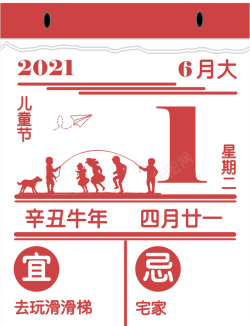 2021

6月大

儿童节

1

星期二

辛丑牛年

四月廿一

宜

去玩滑滑梯

忌

宅家